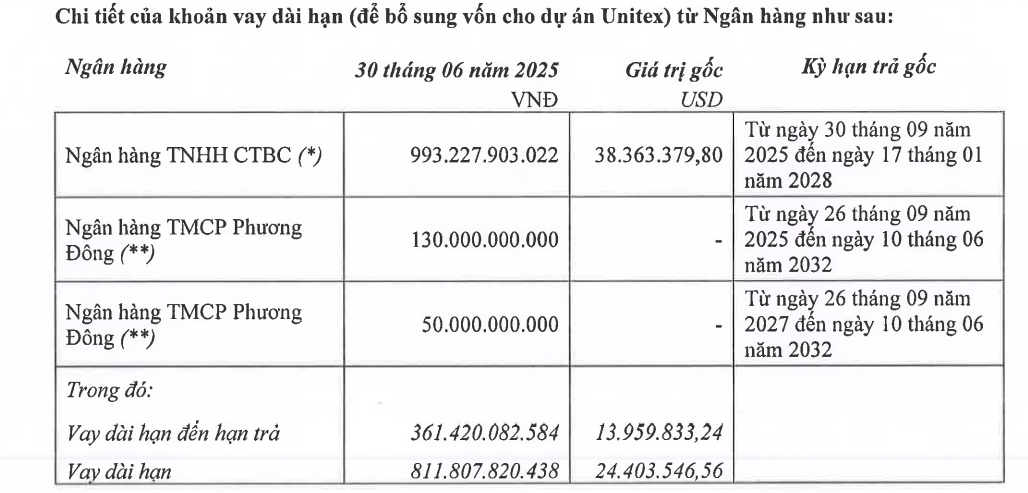 Chi tiết của khoản vay dài hạn (để bổ sung vốn cho dự án Unitex) từ Ngân hàng như sau:

| Ngân hàng | 30 tháng 06 năm 2025 VNĐ | Giá trị gốc USD | Kỳ hạn trả gốc |
|---|---|---|---|
| Ngân hàng TNHH CTBC (*) | 993.227.903.022 | 38.363.379,80 | Từ ngày 30 tháng 09 năm 2025 đến ngày 17 tháng 01 năm 2028 |
| Ngân hàng TMCP Phương Đông (**) | 130.000.000.000 | - | Từ ngày 26 tháng 09 năm 2025 đến ngày 10 tháng 06 năm 2032 |
| Ngân hàng TMCP Phương Đông (**) | 50.000.000.000 | - | Từ ngày 26 tháng 09 năm 2027 đến ngày 10 tháng 06 năm 2032 |
| Trong đó: | | | |
| Vay dài hạn đến hạn trả | 361.420.082.584 | 13.959.833,24 | |
| Vay dài hạn | 811.807.820.438 | 24.403.546,56 | |